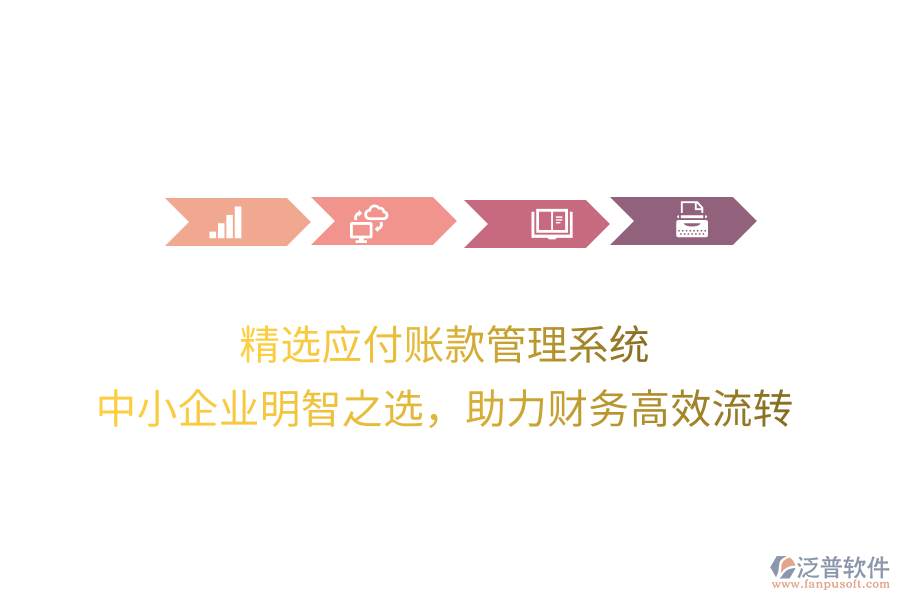 精选应付账款管理系统
中小企业明智之选，助力财务高效流转

泛普软件
www.fanpusoft.com